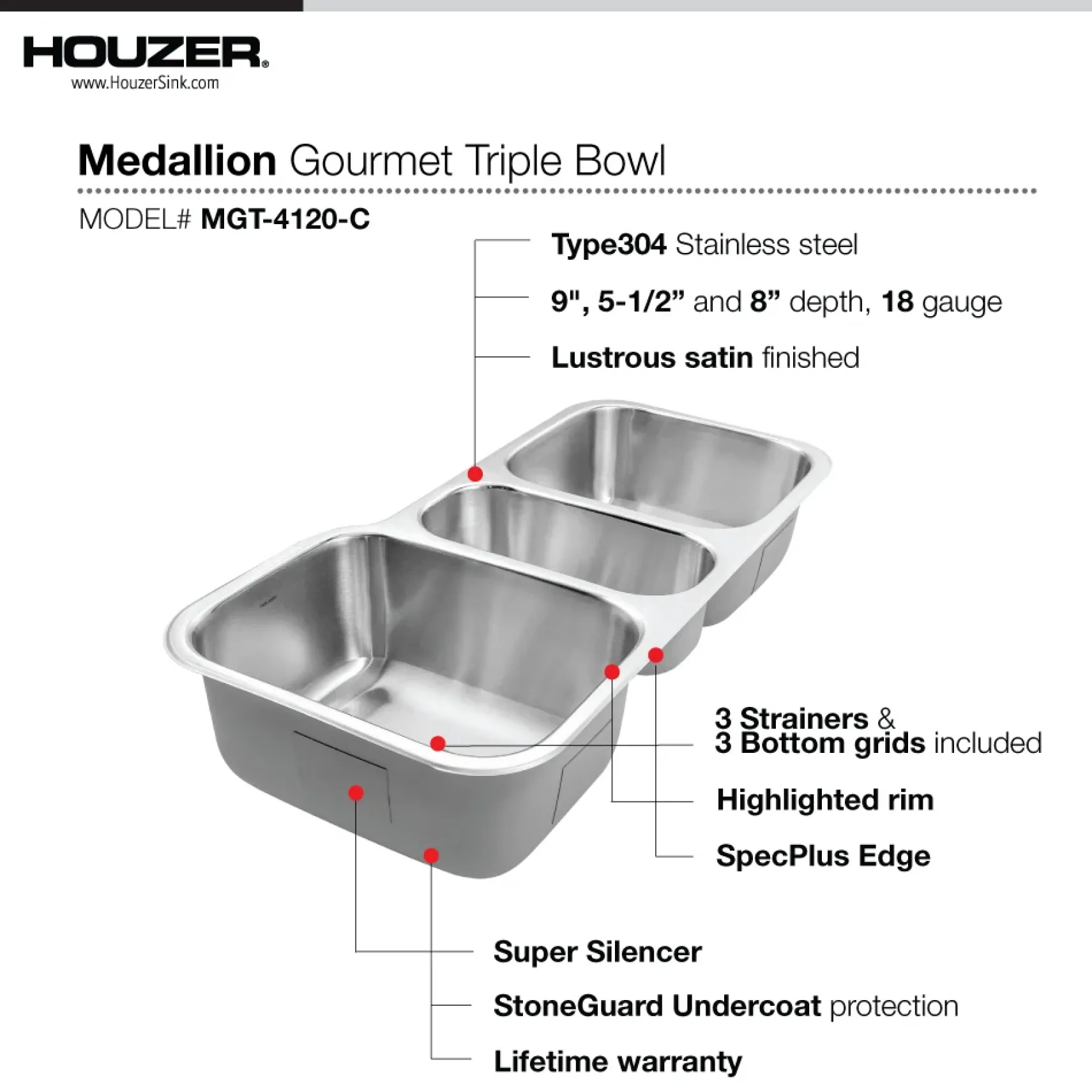 HOUZER®
www.HouzerSink.com

Medallion Gourmet Triple Bowl

MODEL# MGT-4120-C

Type304 Stainless steel

9", 5-1/2” and 8” depth, 18 gauge

Lustrous satin finished

3 Strainers &
3 Bottom grids included

Highlighted rim

SpecPlus Edge

Super Silencer

StoneGuard Undercoat protection

Lifetime warranty